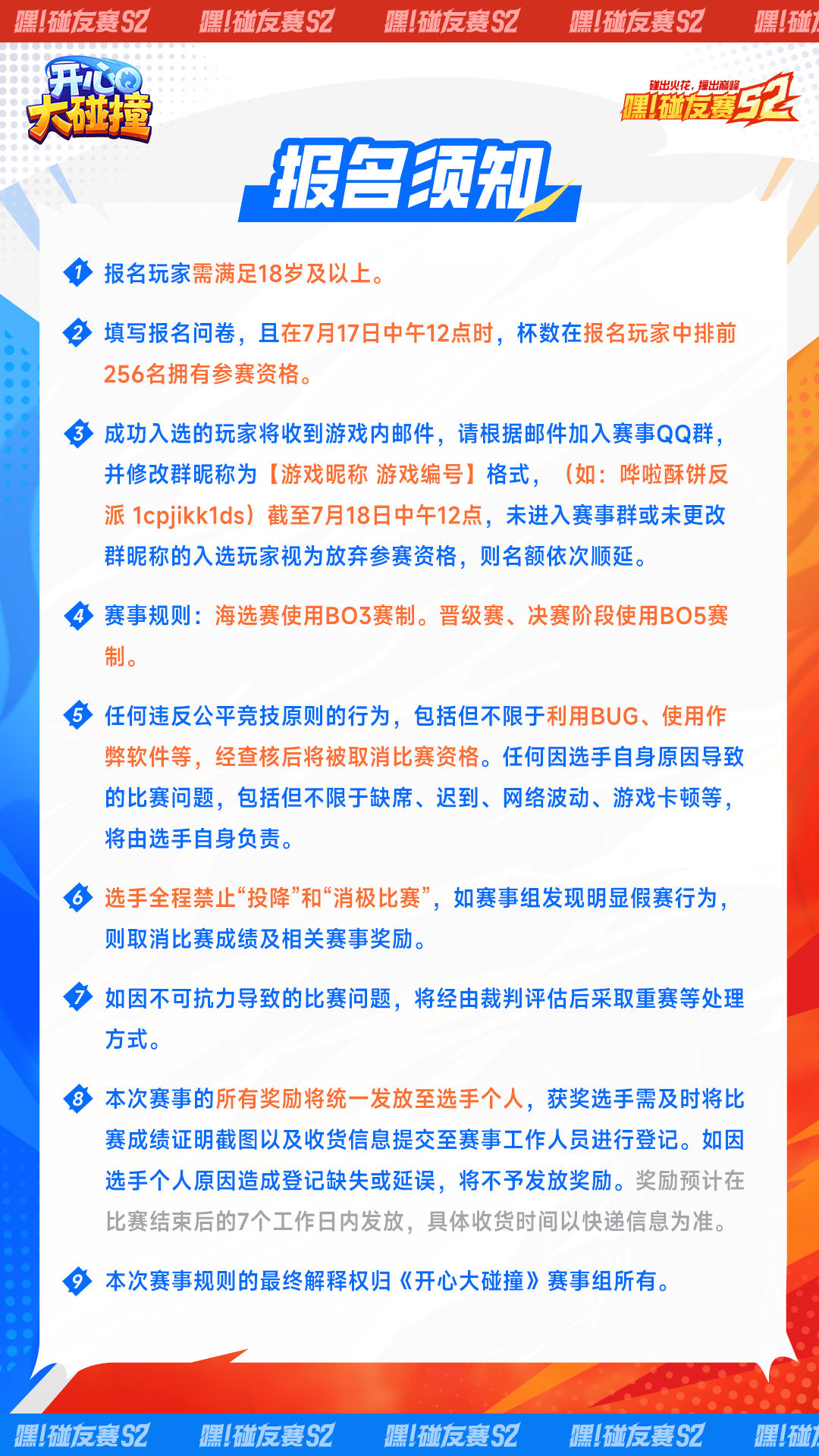 嘿!碰友赛S2 嘿!碰友赛S2 嘿!碰友赛S2 嘿!碰友赛S2 嘿!碰

开心大碰撞

碰出火花，撞出巅峰
嘿!碰友赛S2

报名须知

1 报名玩家需满足18岁及以上。

2 填写报名问卷，且在7月17日中午12点时，杯数在报名玩家中排前256名拥有参赛资格。

3 成功入选的玩家将收到游戏内邮件，请根据邮件加入赛事QQ群，并修改群昵称为【游戏昵称 游戏编号】格式，（如：哗啦酥饼反派 1cpjikk1ds）截至7月18日中午12点，未进入赛事群或未更改群昵称的入选玩家视为放弃参赛资格，则名额依次顺延。

4 赛事规则：海选赛使用BO3赛制。晋级赛、决赛阶段使用BO5赛制。

5 任何违反公平竞技原则的行为，包括但不限于利用BUG、使用作弊软件等，经查核后将被取消比赛资格。任何因选手自身原因导致的比赛问题，包括但不限于缺席、迟到、网络波动、游戏卡顿等，将由选手自身负责。

6 选手全程禁止“投降”和“消极比赛”，如赛事组发现明显假赛行为，则取消比赛成绩及相关赛事奖励。

7 如因不可抗力导致的比赛问题，将经由裁判评估后采取重赛等处理方式。

8 本次赛事的所有奖励将统一发放至选手个人，获奖选手需及时将比赛成绩证明截图以及收货信息提交至赛事工作人员进行登记。如因选手个人原因造成登记缺失或延误，将不予发放奖励。奖励预计在比赛结束后的7个工作日内发放，具体收货时间以快递信息为准。

9 本次赛事规则的最终解释权归《开心大碰撞》赛事组所有。

嘿!碰友赛S2 嘿!碰友赛S2 嘿!碰友赛S2 嘿!碰友赛S2 嘿!碰